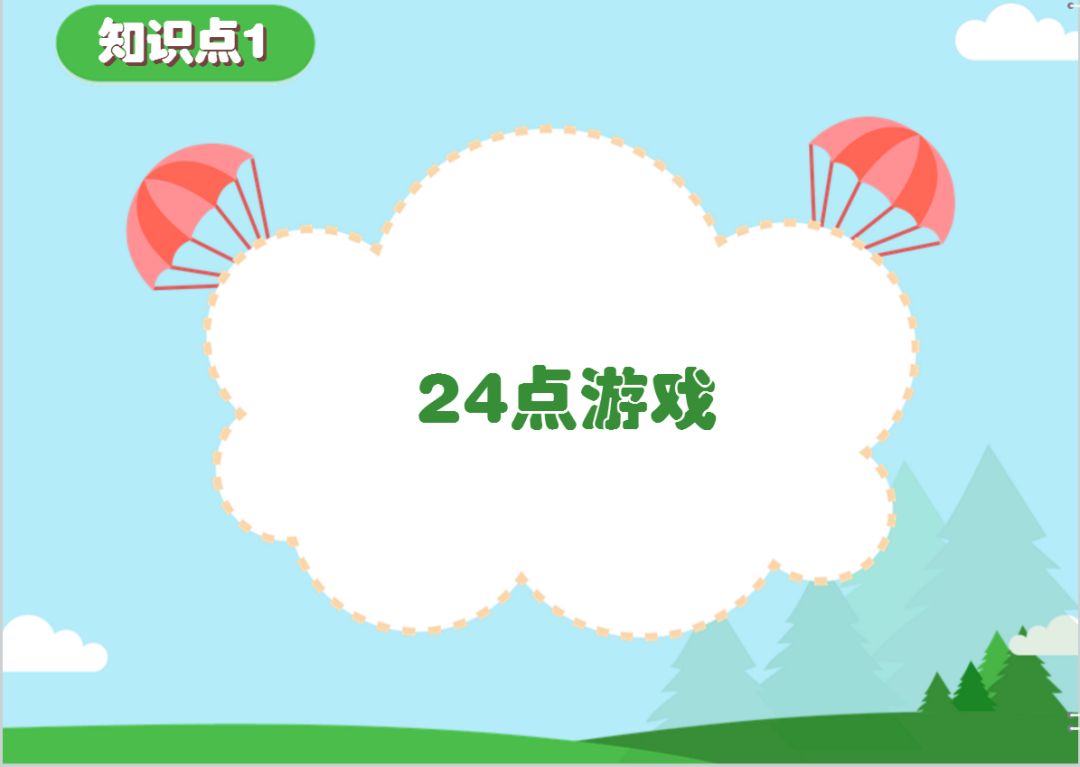 知识点1

24点游戏